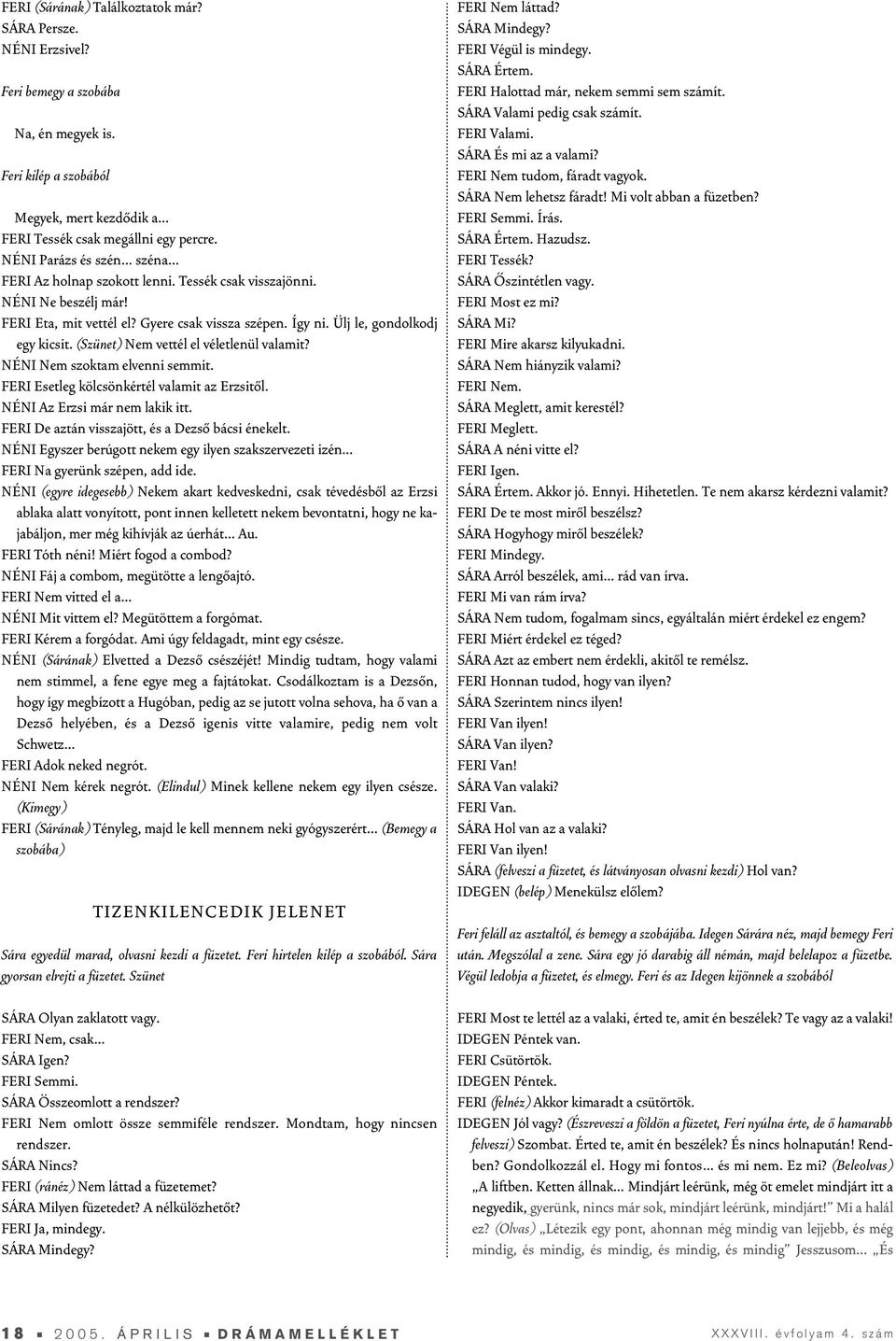 FERI (Sárának) Találkoztatok már?
SÁRA Persze.
NÉNI Erzsivel?

Feri bemegy a szobába

Na, én megyek is.

Feri kilép a szobából

Megyek, mert kezdődik a…
FERI Tessék csak megállni egy percre.
NÉNI Parázs és szén… széna…
FERI Az holnap szokott lenni. Tessék csak visszajönni.
NÉNI Ne beszélj már!
FERI Eta, mit vettél el? Gyere csak vissza szépen. Így ni. Ülj le, gondolkodj egy kicsit. (Szünet) Nem vettél el véletlenül valamit?
NÉNI Nem szoktam elvenni semmit.
FERI Esetleg kölcsönkértél valamit az Erzsitől.
NÉNI Az Erzsi már nem lakik itt.
FERI De aztán visszajött, és a Dezső bácsi énekelt.
NÉNI Egyszer berúgott nekem egy ilyen szakszervezeti izén…
FERI Na gyerünk szépen, add ide.
NÉNI (egyre idegesebb) Nekem akart kedveskedni, csak tévedésből az Erzsi ablaka alatt vonyított, pont innen kelletett nekem bevontatni, hogy ne kajabáljon, mer még kihívják az úerhát… Au.
FERI Tóth néni! Miért fogod a combod?
NÉNI Fáj a combom, megütötte a lengőajtó.
FERI Nem vitted el a…
NÉNI Mit vittem el? Megütöttem a forgómat.
FERI Kérem a forgódat. Ami úgy feldagadt, mint egy csésze.
NÉNI (Sárának) Elvetted a Dezső csészéjét! Mindig tudtam, hogy valami nem stimmel, a fene egye meg a fajtátokat. Csodálkoztam is a Dezsőn, hogy így megbízott a Hugóban, pedig az se jutott volna sehova, ha ő van a Dezső helyében, és a Dezső igenis vitte valamire, pedig nem volt Schwetz…
FERI Adok neked negrót.
NÉNI Nem kérek negrót. (Elindul) Minek kellene nekem egy ilyen csésze. (Kimegy)
FERI (Sárának) Tényleg, majd le kell mennem neki gyógyszerért… (Bemegy a szobába)

TIZENKILENCEDIK JELENET

Sára egyedül marad, olvasni kezdi a füzetet. Feri hirtelen kilép a szobából. Sára gyorsan elrejti a füzetet. Szünet

SÁRA Olyan zaklatott vagy.
FERI Nem, csak…
SÁRA Igen?
FERI Semmi.
SÁRA Összeomlott a rendszer?
FERI Nem omlott össze semmiféle rendszer. Mondtam, hogy nincsen rendszer.
SÁRA Nincs?
FERI (ránéz) Nem láttad a füzetemet?
SÁRA Milyen füzetedet? A nélkülözhetőt?
FERI Ja, mindegy.
SÁRA Mindegy?
FERI Nem láttad?
SÁRA Mindegy?
FERI Végül is mindegy.
SÁRA Értem.
FERI Halottad már, nekem semmi sem számít.
SÁRA Valami pedig csak számít.
FERI Valami.
SÁRA És mi az a valami?
FERI Nem tudom, fáradt vagyok.
SÁRA Nem lehetsz fáradt! Mi volt abban a füzetben?
FERI Semmi. Írás.
SÁRA Értem. Hazudsz.
FERI Tessék?
SÁRA Őszintétlen vagy.
FERI Most ez mi?
SÁRA Mi?
FERI Mire akarsz kilyukadni.
SÁRA Nem hiányzik valami?
FERI Nem.
SÁRA Meglett, amit kerestél?
FERI Meglett.
SÁRA A néni vitte el?
FERI Igen.
SÁRA Értem. Akkor jó. Ennyi. Hihetetlen. Te nem akarsz kérdezni valamit?
FERI De te most miről beszélsz?
SÁRA Hogyhogy miről beszélek?
FERI Mindegy.
SÁRA Arról beszélek, ami… rád van írva.
FERI Mi van rám írva?
SÁRA Nem tudom, fogalmam sincs, egyáltalán miért érdekel ez engem?
FERI Miért érdekel ez téged?
SÁRA Azt az embert nem érdekli, akitől te remélsz.
FERI Honnan tudod, hogy van ilyen?
SÁRA Szerintem nincs ilyen!
FERI Van ilyen!
SÁRA Van ilyen?
FERI Van!
SÁRA Van valaki?
FERI Van.
SÁRA Hol van az a valaki?
FERI Van ilyen!
SÁRA (felveszi a füzetet, és látványosan olvasni kezdi) Hol van?
IDEGEN (belép) Menekülsz előlem?

Feri feláll az asztaltól, és bemegy a szobájába. Idegen Sárára néz, majd bemegy Feri után. Megszólal a zene. Sára egy jó darabig áll némán, majd belelapoz a füzetbe. Végül ledobja a füzetet, és elmegy. Feri és az Idegen kijönnek a szobából

FERI Most te lettél az a valaki, érted te, amit én beszélek? Te vagy az a valaki!
IDEGEN Péntek van.
FERI Csütörtök.
IDEGEN Péntek.
FERI (felnéz) Akkor kimaradt a csütörtök.
IDEGEN Jól vagy? (Észreveszi a földön a füzetet, Feri nyúlna érte, de ő hamarabb felveszi) Szombat. Érted te, amit én beszélek? És nincs holnapután! Rendben? Gondolkozzál el. Hogy mi fontos… és mi nem. Ez mi? (Beleolvas) „A liftben. Ketten állnak… Mindjárt leérünk, még öt emelet mindjárt itt a negyedik, gyerünk, nincs már sok, mindjárt leérünk, mindjárt!” Mi a halál ez? (Olvas) „Létezik egy pont, ahonnan még mindig van lejjebb, és még mindig, és mindig, és mindig, és mindig, és mindig” Jesszusom… „És

18 ▪ 2005. ÁPRILIS ▪ DRÁMAMELLÉKLET XXXVIII. évfolyam 4. szám